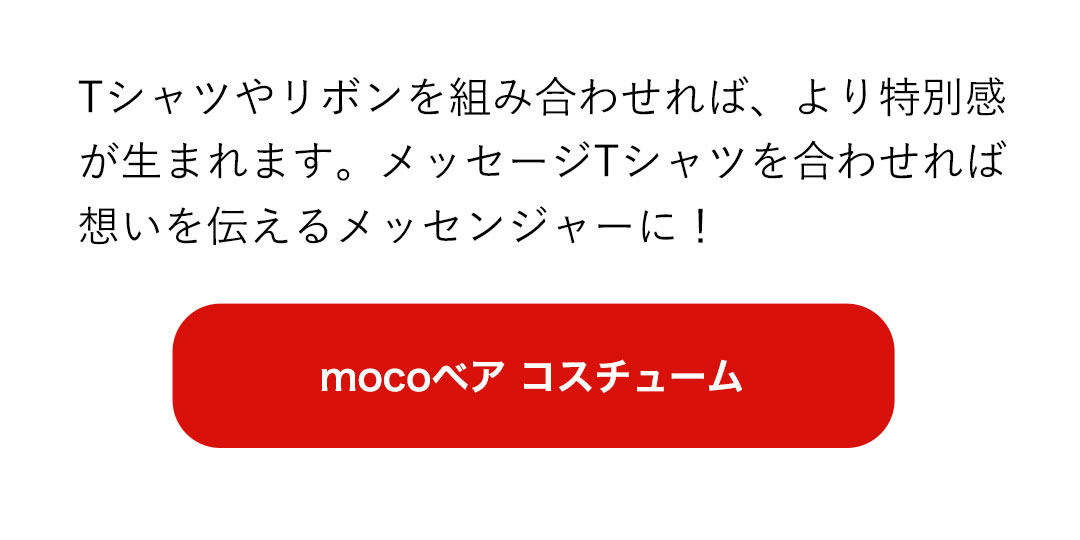 Tシャツやリボンを組み合わせれば、より特別感が生まれます。メッセージTシャツを合わせれば想いを伝えるメッセンジャーに！

mocoベア コスチューム